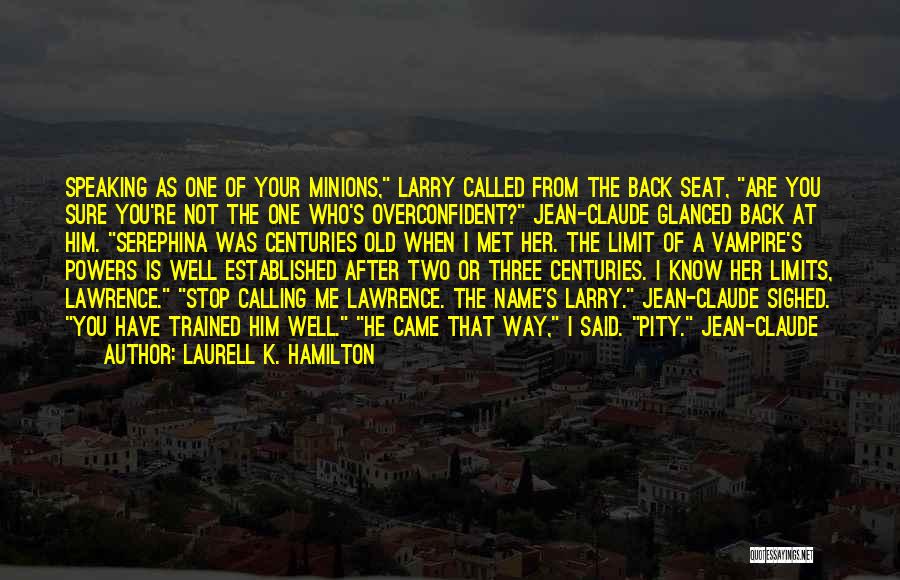 SPEAKING AS ONE OF YOUR MINIONS," LARRY CALLED FROM THE BACK SEAT, "ARE YOU SURE YOU'RE NOT THE ONE WHO'S OVERCONFIDENT?" JEAN-CLAUDE GLANCED BACK AT HIM. "SEREPHINA WAS CENTURIES OLD WHEN I MET HER. THE LIMIT OF A VAMPIRE'S POWERS IS WELL ESTABLISHED AFTER TWO OR THREE CENTURIES. I KNOW HER LIMITS, LAWRENCE." "STOP CALLING ME LAWRENCE. THE NAME'S LARRY." JEAN-CLAUDE SIGHED. "YOU HAVE TRAINED HIM WELL." "HE CAME THAT WAY," I SAID. "PITY." JEAN-CLAUDE

AUTHOR: LAURELL K. HAMILTON

QUOTESSAYINGS.NET